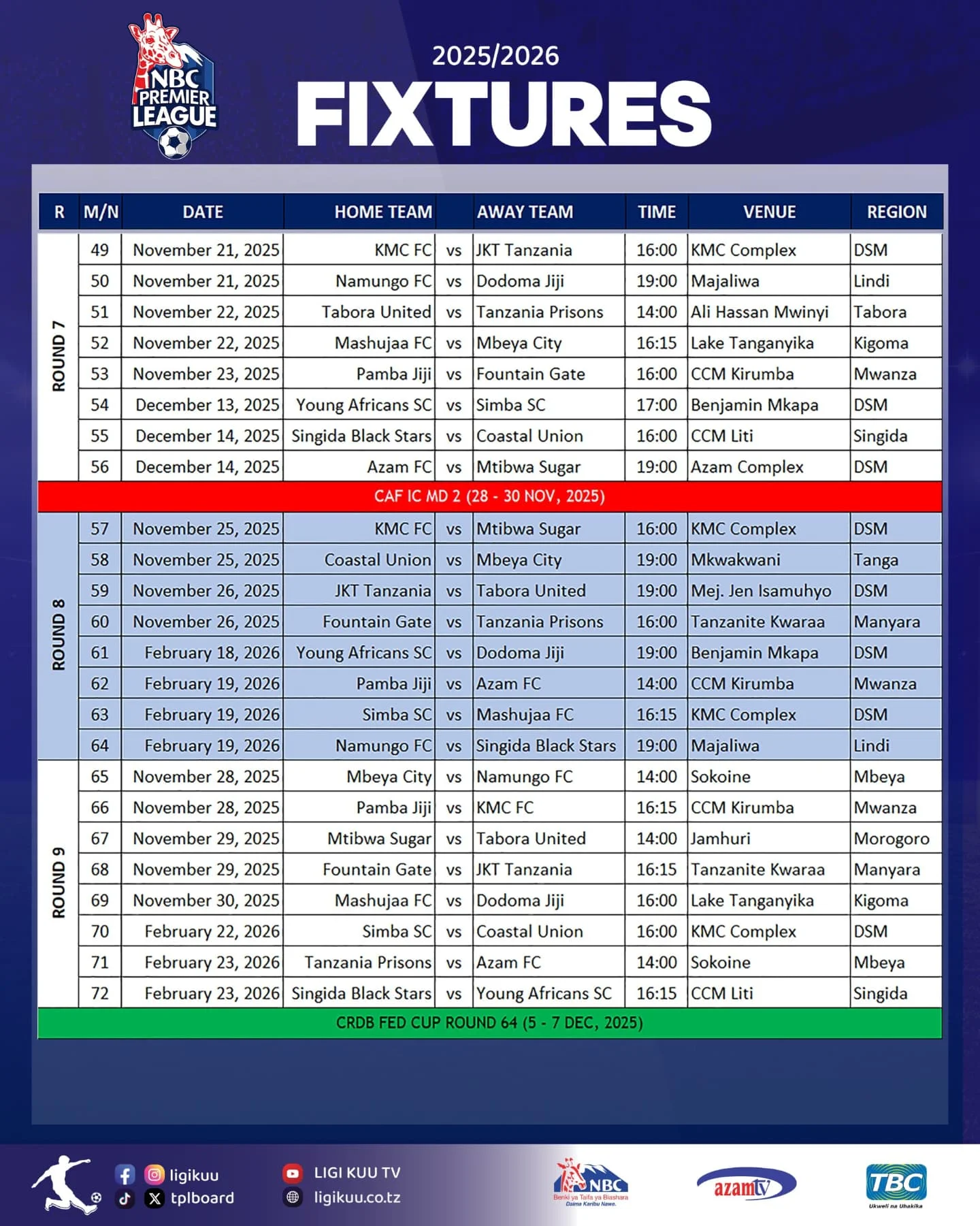 NBC PREMIER LEAGUE

2025/2026
FIXTURES

| R | M/N | DATE | HOME TEAM | | AWAY TEAM | TIME | VENUE | REGION |
|---|---|---|---|---|---|---|---|---|
| ROUND 7 | 49 | November 21, 2025 | KMC FC | vs | JKT Tanzania | 16:00 | KMC Complex | DSM |
| | 50 | November 21, 2025 | Namungo FC | vs | Dodoma Jiji | 19:00 | Majaliwa | Lindi |
| | 51 | November 22, 2025 | Tabora United | vs | Tanzania Prisons | 14:00 | Ali Hassan Mwinyi | Tabora |
| | 52 | November 22, 2025 | Mashujaa FC | vs | Mbeya City | 16:15 | Lake Tanganyika | Kigoma |
| | 53 | November 23, 2025 | Pamba Jiji | vs | Fountain Gate | 16:00 | CCM Kirumba | Mwanza |
| | 54 | December 13, 2025 | Young Africans SC | vs | Simba SC | 17:00 | Benjamin Mkapa | DSM |
| | 55 | December 14, 2025 | Singida Black Stars | vs | Coastal Union | 16:00 | CCM Liti | Singida |
| | 56 | December 14, 2025 | Azam FC | vs | Mtibwa Sugar | 19:00 | Azam Complex | DSM |
| CAF IC MD 2 (28 - 30 NOV, 2025) | | | | | | | | |
| ROUND 8 | 57 | November 25, 2025 | KMC FC | vs | Mtibwa Sugar | 16:00 | KMC Complex | DSM |
| | 58 | November 25, 2025 | Coastal Union | vs | Mbeya City | 19:00 | Mkwakwani | Tanga |
| | 59 | November 26, 2025 | JKT Tanzania | vs | Tabora United | 19:00 | Mej. Jen Isamuhyo | DSM |
| | 60 | November 26, 2025 | Fountain Gate | vs | Tanzania Prisons | 16:00 | Tanzanite Kwaraa | Manyara |
| | 61 | February 18, 2026 | Young Africans SC | vs | Dodoma Jiji | 19:00 | Benjamin Mkapa | DSM |
| | 62 | February 19, 2026 | Pamba Jiji | vs | Azam FC | 14:00 | CCM Kirumba | Mwanza |
| | 63 | February 19, 2026 | Simba SC | vs | Mashujaa FC | 16:15 | KMC Complex | DSM |
| | 64 | February 19, 2026 | Namungo FC | vs | Singida Black Stars | 19:00 | Majaliwa | Lindi |
| ROUND 9 | 65 | November 28, 2025 | Mbeya City | vs | Namungo FC | 14:00 | Sokoine | Mbeya |
| | 66 | November 28, 2025 | Pamba Jiji | vs | KMC FC | 16:15 | CCM Kirumba | Mwanza |
| | 67 | November 29, 2025 | Mtibwa Sugar | vs | Tabora United | 14:00 | Jamhuri | Morogoro |
| | 68 | November 29, 2025 | Fountain Gate | vs | JKT Tanzania | 16:15 | Tanzanite Kwaraa | Manyara |
| | 69 | November 30, 2025 | Mashujaa FC | vs | Dodoma Jiji | 16:00 | Lake Tanganyika | Kigoma |
| | 70 | February 22, 2026 | Simba SC | vs | Coastal Union | 16:00 | KMC Complex | DSM |
| | 71 | February 23, 2026 | Tanzania Prisons | vs | Azam FC | 14:00 | Sokoine | Mbeya |
| | 72 | February 23, 2026 | Singida Black Stars | vs | Young Africans SC | 16:15 | CCM Liti | Singida |
| CRDB FED CUP ROUND 64 (5 - 7 DEC, 2025) | | | | | | | | |

ligikuu
tplboard
LIGI KUU TV
ligikuu.co.tz
NBC Benki ya Taifa ya Biashara Daima Karibu Nawe.
azamtv
TBC Ukweli na Uhakika